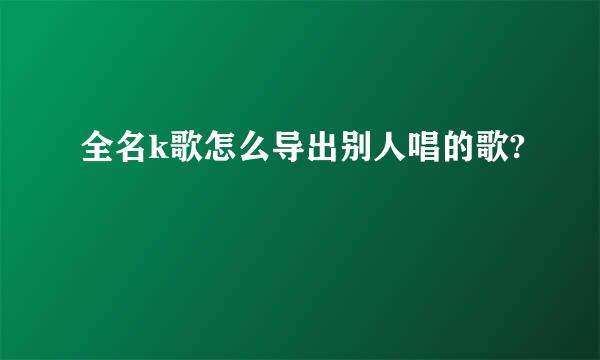 全名k歌怎么导出别人唱的歌?